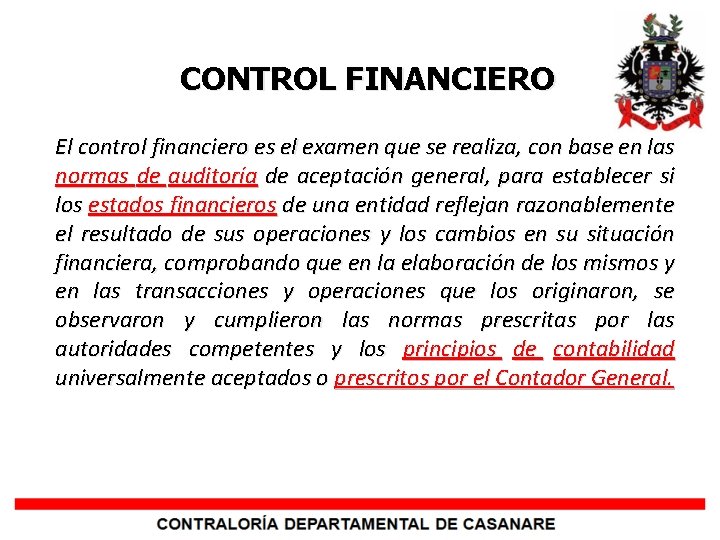 CONTROL FINANCIERO

El control financiero es el examen que se realiza, con base en las normas de auditoría de aceptación general, para establecer si los estados financieros de una entidad reflejan razonablemente el resultado de sus operaciones y los cambios en su situación financiera, comprobando que en la elaboración de los mismos y en las transacciones y operaciones que los originaron, se observaron y cumplieron las normas prescritas por las autoridades competentes y los principios de contabilidad universalmente aceptados o prescritos por el Contador General.

CONTRALORÍA DEPARTAMENTAL DE CASANARE